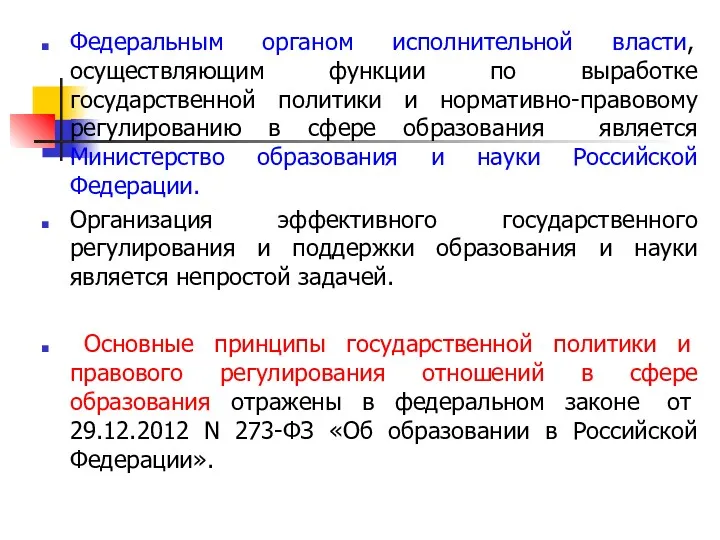 Федеральным органом исполнительной власти, осуществляющим функции по выработке государственной политики и нормативно-правовому регулированию в сфере образования является Министерство образования и науки Российской Федерации.

Организация эффективного государственного регулирования и поддержки образования и науки является непростой задачей.

Основные принципы государственной политики и правового регулирования отношений в сфере образования отражены в федеральном законе от 29.12.2012 N 273-ФЗ «Об образовании в Российской Федерации».